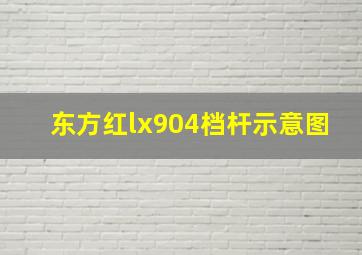 东方红lx904档杆示意图